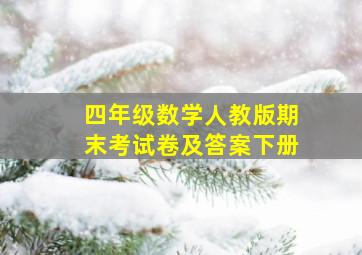 四年级数学人教版期末考试卷及答案下册